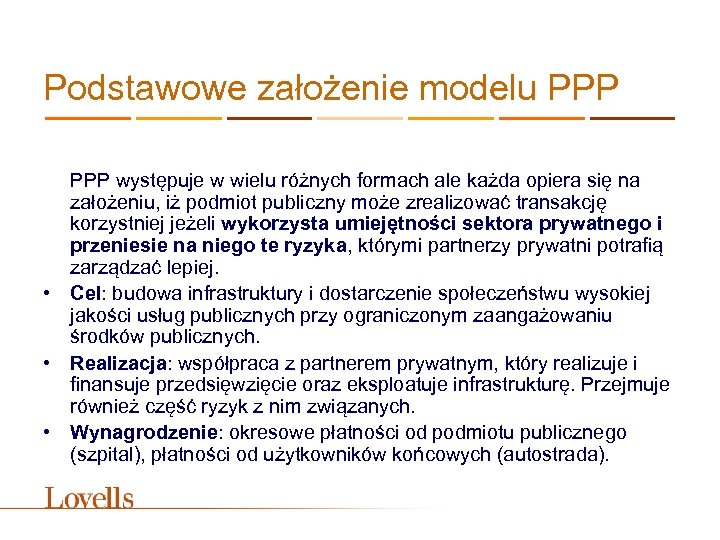 Podstawowe założenie modelu PPP

PPP występuje w wielu różnych formach ale każda opiera się na założeniu, iż podmiot publiczny może zrealizować transakcję korzystniej jeżeli wykorzysta umiejętności sektora prywatnego i przeniesie na niego te ryzyka, którymi partnerzy prywatni potrafią zarządzać lepiej.

• Cel: budowa infrastruktury i dostarczenie społeczeństwu wysokiej jakości usług publicznych przy ograniczonym zaangażowaniu środków publicznych.

• Realizacja: współpraca z partnerem prywatnym, który realizuje i finansuje przedsięwzięcie oraz eksploatuje infrastrukturę. Przejmuje również część ryzyk z nim związanych.

• Wynagrodzenie: okresowe płatności od podmiotu publicznego (szpital), płatności od użytkowników końcowych (autostrada).

Lovells